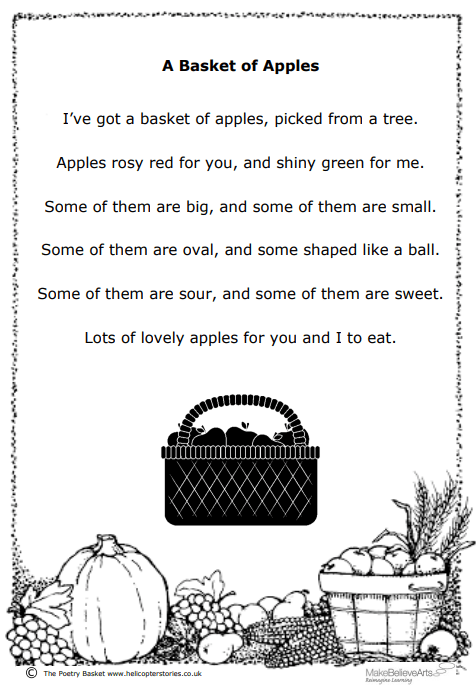 A Basket of Apples

I've got a basket of apples, picked from a tree.

Apples rosy red for you, and shiny green for me.

Some of them are big, and some of them are small.

Some of them are oval, and some shaped like a ball.

Some of them are sour, and some of them are sweet.

Lots of lovely apples for you and I to eat.

© The Poetry Basket www.helicopterstories.co.uk

MakeBelieveArts
Reimagine Learning